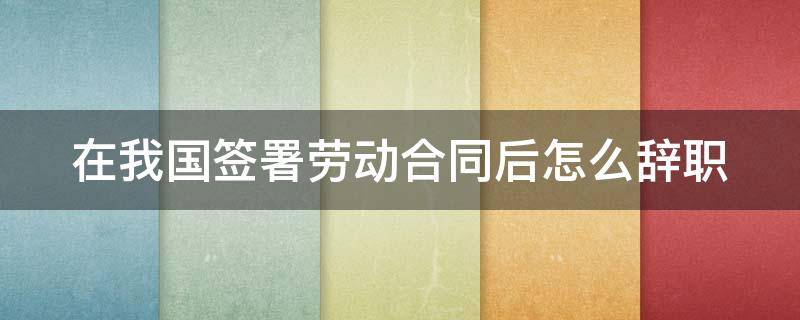 在我国签署劳动合同后怎么辞职